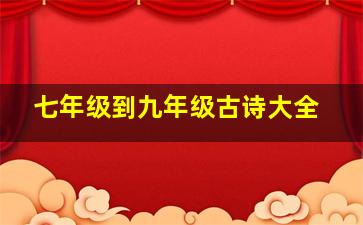 七年级到九年级古诗大全